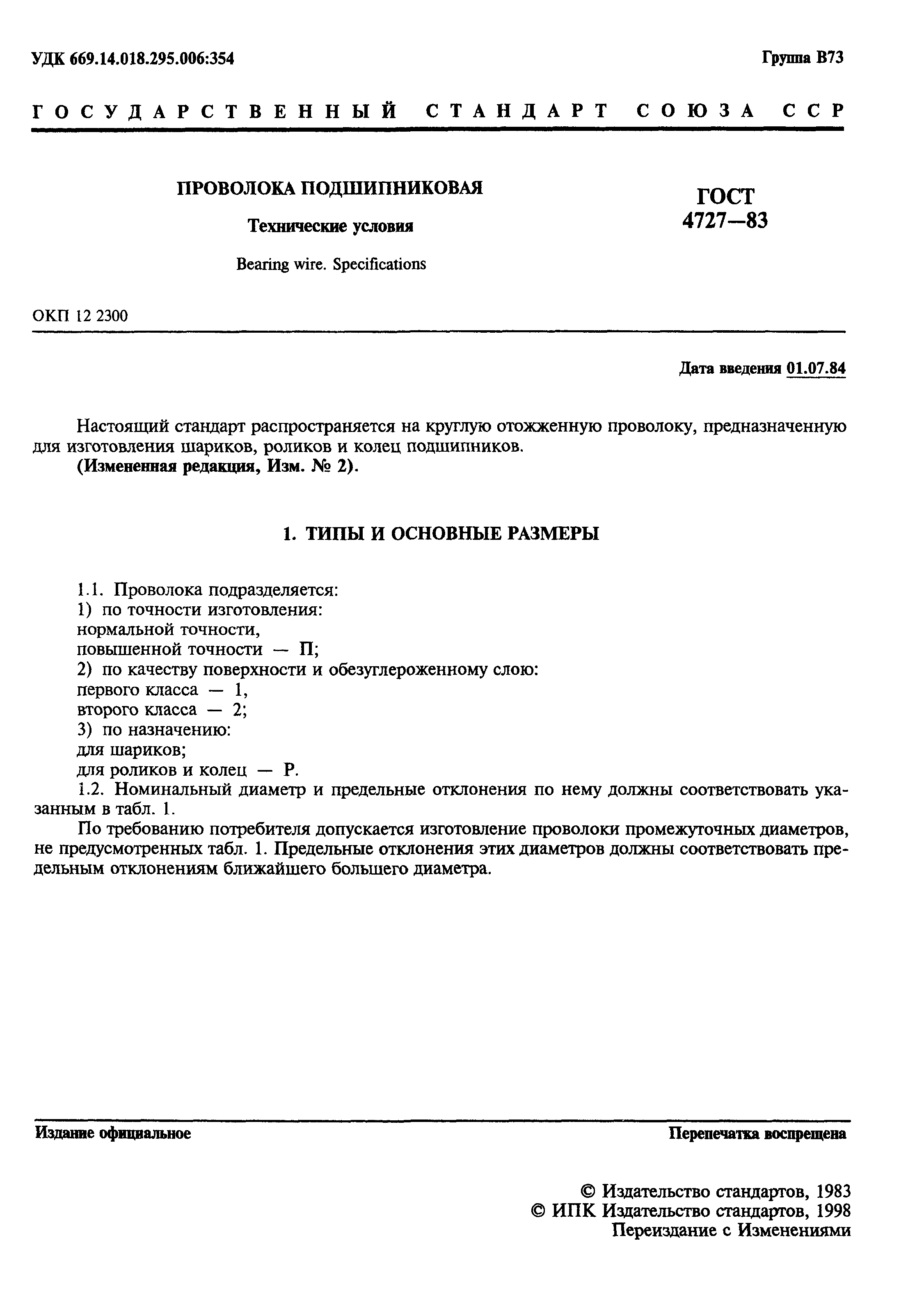 УДК 669.14.018.295.006:354

Группа В73

ГОСУДАРСТВЕННЫЙ СТАНДАРТ СОЮЗА ССР

ПРОВОЛОКА ПОДШИПНИКОВАЯ

Технические условия

Bearing wire. Specifications

ГОСТ 4727—83

ОКП 12 2300

Дата введения 01.07.84

Настоящий стандарт распространяется на круглую отожженную проволоку, предназначенную для изготовления шариков, роликов и колец подшипников.
(Измененная редакция, Изм. № 2).

1. ТИПЫ И ОСНОВНЫЕ РАЗМЕРЫ

1.1. Проволока подразделяется:
1) по точности изготовления:
нормальной точности,
повышенной точности — П;
2) по качеству поверхности и обезуглероженному слою:
первого класса — 1,
второго класса — 2;
3) по назначению:
для шариков;
для роликов и колец — Р.
1.2. Номинальный диаметр и предельные отклонения по нему должны соответствовать указанным в табл. 1.

По требованию потребителя допускается изготовление проволоки промежуточных диаметров, не предусмотренных табл. 1. Предельные отклонения этих диаметров должны соответствовать предельным отклонениям ближайшего большего диаметра.

Издание официальное

Перепечатка воспрещена

© Издательство стандартов, 1983
© ИПК Издательство стандартов, 1998
Переиздание с Изменениями